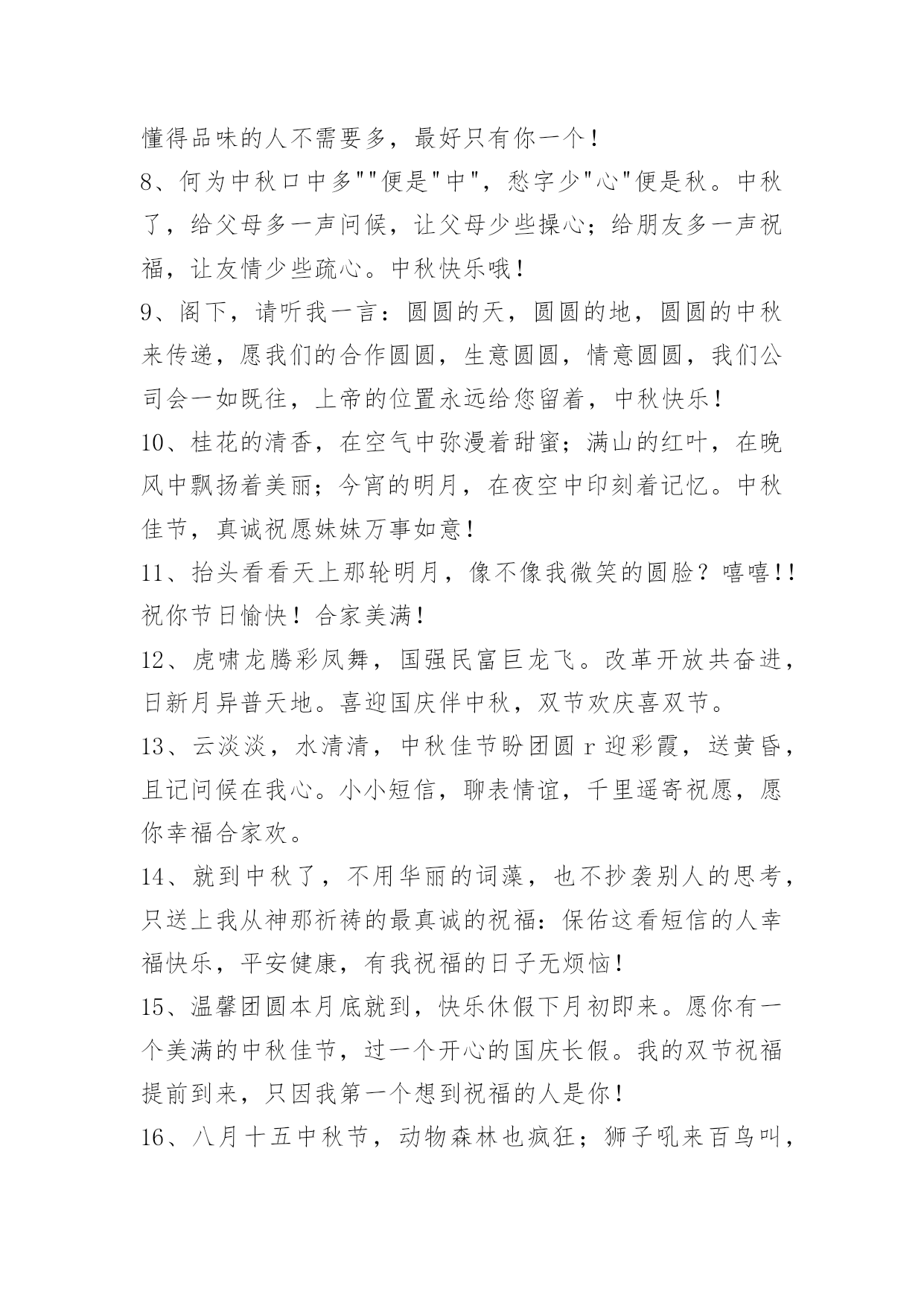 懂得品味的人不需要多，最好只有你一个！

8、何为中秋口中多""便是"中"，愁字少"心"便是秋。中秋了，给父母多一声问候，让父母少些操心；给朋友多一声祝福，让友情少些疏心。中秋快乐哦！

9、阁下，请听我一言：圆圆的天，圆圆的地，圆圆的中秋来传递，愿我们的合作圆圆，生意圆圆，情意圆圆，我们公司会一如既往，上帝的位置永远给您留着，中秋快乐！

10、桂花的清香，在空气中弥漫着甜蜜；满山的红叶，在晚风中飘扬着美丽；今宵的明月，在夜空中印刻着记忆。中秋佳节，真诚祝愿妹妹万事如意！

11、抬头看看天上那轮明月，像不像我微笑的圆脸？嘻嘻!!祝你节日愉快！合家美满！

12、虎啸龙腾彩凤舞，国强民富巨龙飞。改革开放共奋进，日新月异普天地。喜迎国庆伴中秋，双节欢庆喜双节。

13、云淡淡，水清清，中秋佳节盼团圆 r 迎彩霞，送黄昏，且记问候在我心。小小短信，聊表情谊，千里遥寄祝愿，愿你幸福合家欢。

14、就到中秋了，不用华丽的词藻，也不抄袭别人的思考，只送上我从神那祈祷的最真诚的祝福：保佑这看短信的人幸福快乐，平安健康，有我祝福的日子无烦恼！

15、温馨团圆本月底就到，快乐休假下月初即来。愿你有一个美满的中秋佳节，过一个开心的国庆长假。我的双节祝福提前到来，只因我第一个想到祝福的人是你！

16、八月十五中秋节，动物森林也疯狂；狮子吼来百鸟叫，